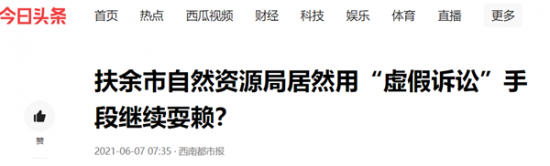 今日头条 首页 热点 西瓜视频 财经 科技 娱乐 体育 直播 更多

扶余市自然资源局居然用“虚假诉讼”手段继续耍赖?

赞

2021-06-07 07:35 · 西南都市报